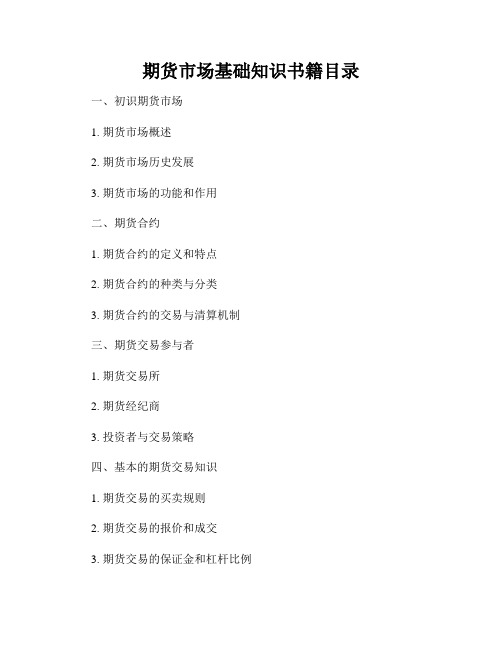 期货市场基础知识书籍目录

一、初识期货市场

1. 期货市场概述

2. 期货市场历史发展

3. 期货市场的功能和作用

二、期货合约

1. 期货合约的定义和特点

2. 期货合约的种类与分类

3. 期货合约的交易与清算机制

三、期货交易参与者

1. 期货交易所

2. 期货经纪商

3. 投资者与交易策略

四、基本的期货交易知识

1. 期货交易的买卖规则

2. 期货交易的报价和成交

3. 期货交易的保证金和杠杆比例